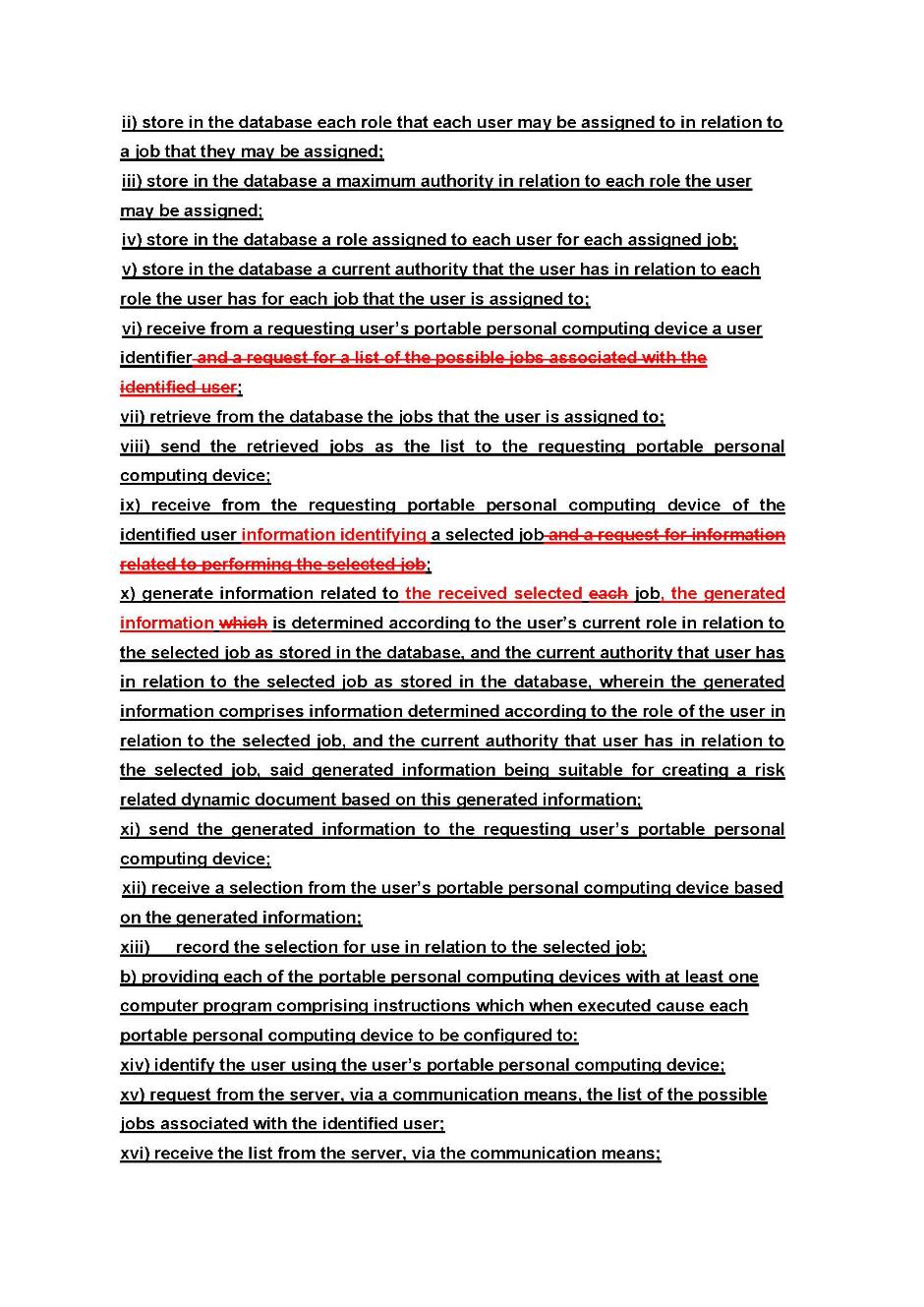 ii) store in the database each role that each user may be assigned to in relation to a job that they may be assigned;

iii) store in the database a maximum authority in relation to each role the user may be assigned;

iv) store in the database a role assigned to each user for each assigned job;

v) store in the database a current authority that the user has in relation to each role the user has for each job that the user is assigned to;

vi) receive from a requesting user's portable personal computing device a user identifier and a request for a list of the possible jobs associated with the identified user;

vii) retrieve from the database the jobs that the user is assigned to;

viii) send the retrieved jobs as the list to the requesting portable personal computing device;

ix) receive from the requesting portable personal computing device of the identified user information identifying a selected job and a request for information related to performing the selected job;

x) generate information related to the received selected each job, the generated information which is determined according to the user's current role in relation to the selected job as stored in the database, and the current authority that user has in relation to the selected job as stored in the database, wherein the generated information comprises information determined according to the role of the user in relation to the selected job, and the current authority that user has in relation to the selected job, said generated information being suitable for creating a risk related dynamic document based on this generated information;

xi) send the generated information to the requesting user's portable personal computing device;

xii) receive a selection from the user's portable personal computing device based on the generated information;

xiii) record the selection for use in relation to the selected job;

b) providing each of the portable personal computing devices with at least one computer program comprising instructions which when executed cause each portable personal computing device to be configured to:

xiv) identify the user using the user's portable personal computing device;

xv) request from the server, via a communication means, the list of the possible jobs associated with the identified user;

xvi) receive the list from the server, via the communication means;